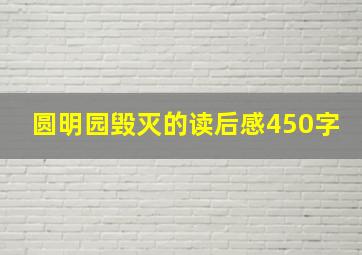 圆明园毁灭的读后感450字